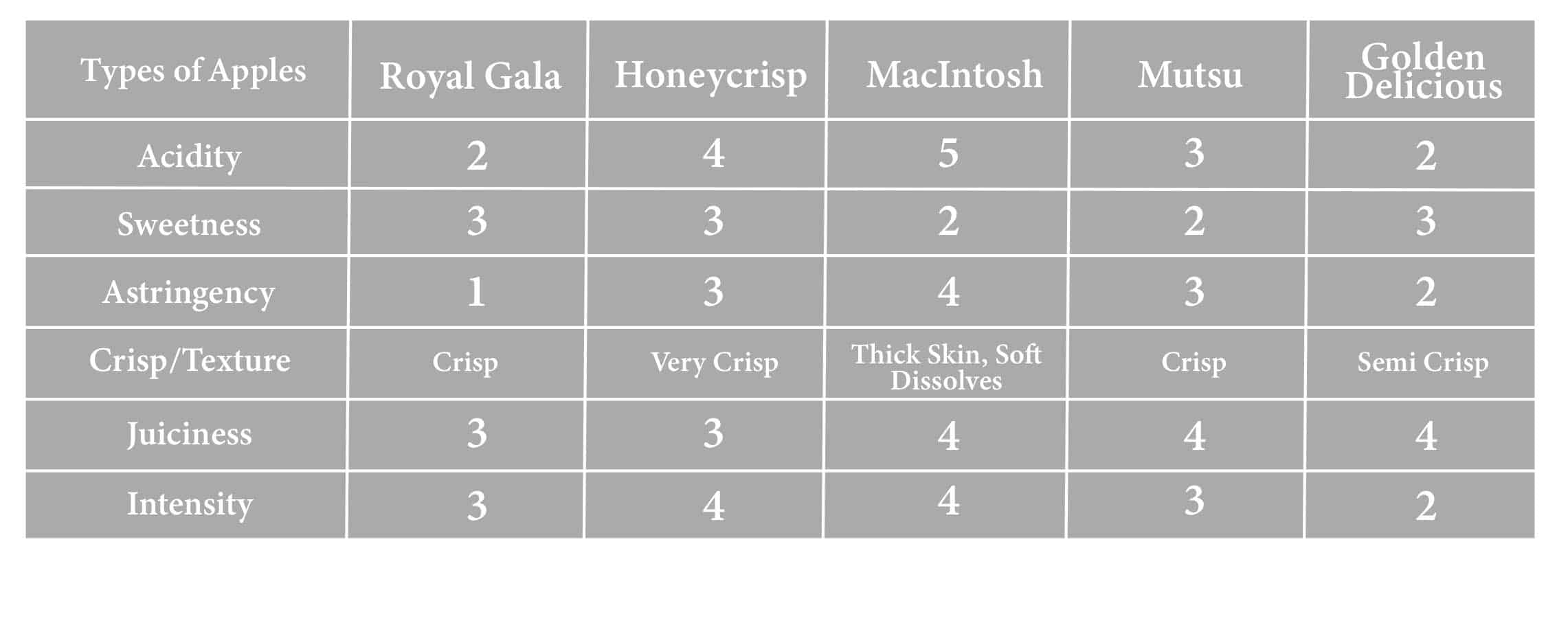 | Types of Apples | Royal Gala | Honeycrisp | MacIntosh | Mutsu | Golden Delicious |
|---|---|---|---|---|---|
| Acidity | 2 | 4 | 5 | 3 | 2 |
| Sweetness | 3 | 3 | 2 | 2 | 3 |
| Astringency | 1 | 3 | 4 | 3 | 2 |
| Crisp/Texture | Crisp | Very Crisp | Thick Skin, Soft Dissolves | Crisp | Semi Crisp |
| Juiciness | 3 | 3 | 4 | 4 | 4 |
| Intensity | 3 | 4 | 4 | 3 | 2 |